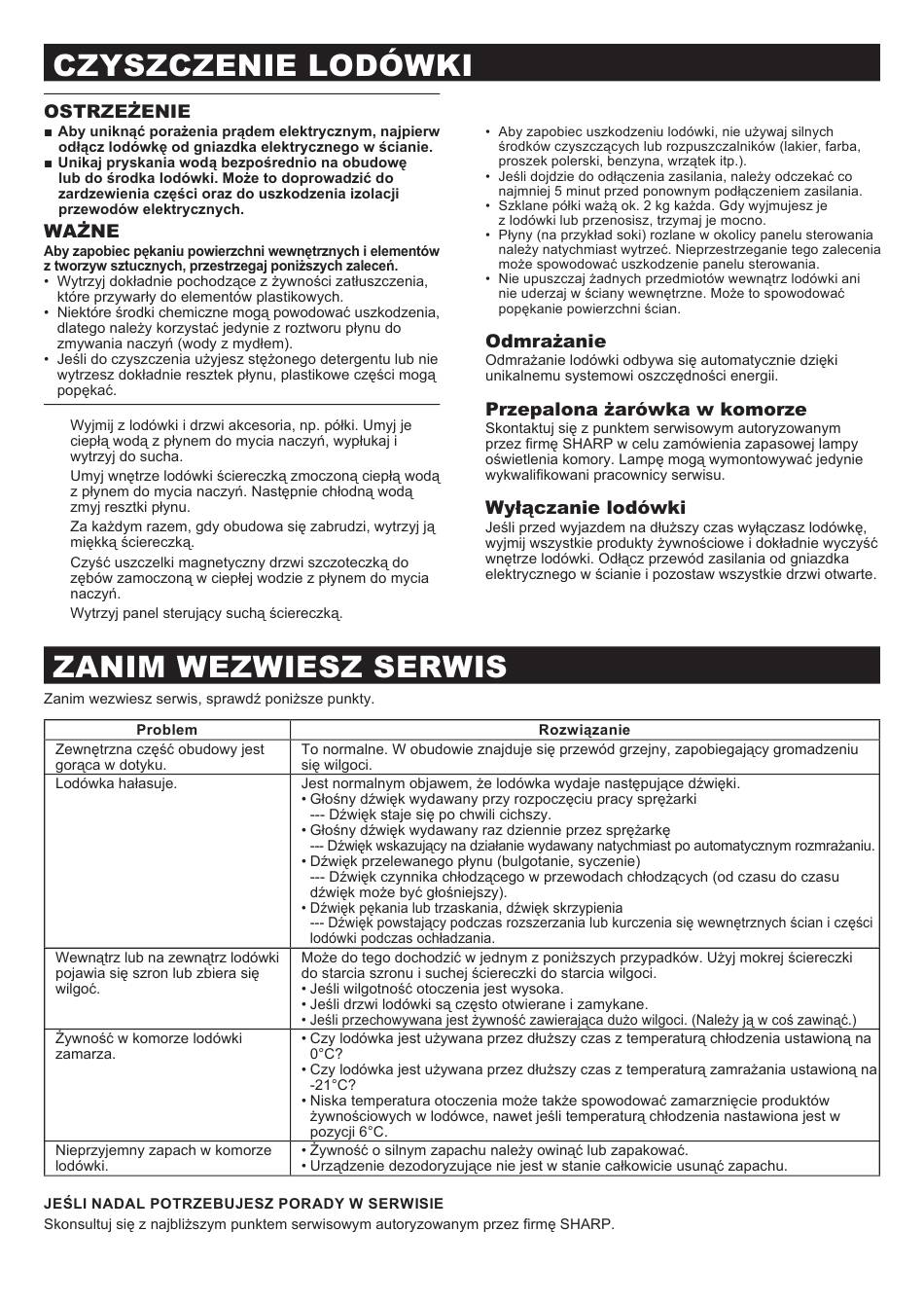 CZYSZCZENIE LODÓWKI

OSTRZEŻENIE
■ Aby uniknąć porażenia prądem elektrycznym, najpierw odłącz lodówkę od gniazdka elektrycznego w ścianie.
■ Unikaj pryskania wodą bezpośrednio na obudowę lub do środka lodówki. Może to doprowadzić do zardzewienia części oraz do uszkodzenia izolacji przewodów elektrycznych.

WAŻNE
Aby zapobiec pękaniu powierzchni wewnętrznych i elementów z tworzyw sztucznych, przestrzegaj poniższych zaleceń.
• Wytrzyj dokładnie pochodzące z żywności zatłuszczenia, które przywarły do elementów plastikowych.
• Niektóre środki chemiczne mogą powodować uszkodzenia, dlatego należy korzystać jedynie z roztworu płynu do zmywania naczyń (wody z mydłem).
• Jeśli do czyszczenia użyjesz stężonego detergentu lub nie wytrzesz dokładnie resztek płynu, plastikowe części mogą popękać.

Wyjmij z lodówki i drzwi akcesoria, np. półki. Umyj je ciepłą wodą z płynem do mycia naczyń, wypłukaj i wytrzyj do sucha.
Umyj wnętrze lodówki ściereczką zmoczoną ciepłą wodą z płynem do mycia naczyń. Następnie chłodną wodą zmyj resztki płynu.
Za każdym razem, gdy obudowa się zabrudzi, wytrzyj ją miękką ściereczką.
Czyść uszczelki magnetyczny drzwi szczoteczką do zębów zamoczoną w ciepłej wodzie z płynem do mycia naczyń.
Wytrzyj panel sterujący suchą ściereczką.

• Aby zapobiec uszkodzeniu lodówki, nie używaj silnych środków czyszczących lub rozpuszczalników (lakier, farba, proszek polerski, benzyna, wrzątek itp.).
• Jeśli dojdzie do odłączenia zasilania, należy odczekać co najmniej 5 minut przed ponownym podłączeniem zasilania.
• Szklane półki ważą ok. 2 kg każda. Gdy wyjmujesz je z lodówki lub przenosisz, trzymaj je mocno.
• Płyny (na przykład soki) rozlane w okolicy panelu sterowania należy natychmiast wytrzeć. Nieprzestrzeganie tego zalecenia może spowodować uszkodzenie panelu sterowania.
• Nie upuszczaj żadnych przedmiotów wewnątrz lodówki ani nie uderzaj w ściany wewnętrzne. Może to spowodować popękanie powierzchni ścian.

Odmrażanie
Odmrażanie lodówki odbywa się automatycznie dzięki unikalnemu systemowi oszczędności energii.

Przepalona żarówka w komorze
Skontaktuj się z punktem serwisowym autoryzowanym przez firmę SHARP w celu zamówienia zapasowej lampy oświetlenia komory. Lampę mogą wymontowywać jedynie wykwalifikowani pracownicy serwisu.

Wyłączanie lodówki
Jeśli przed wyjazdem na dłuższy czas wyłączasz lodówkę, wyjmij wszystkie produkty żywnościowe i dokładnie wyczyść wnętrze lodówki. Odłącz przewód zasilania od gniazdka elektrycznego w ścianie i pozostaw wszystkie drzwi otwarte.

ZANIM WEZWIESZ SERWIS
Zanim wezwiesz serwis, sprawdź poniższe punkty.

| Problem | Rozwiązanie |
|---|---|
| Zewnętrzna część obudowy jest gorąca w dotyku. | To normalne. W obudowie znajduje się przewód grzejny, zapobiegający gromadzeniu się wilgoci. |
| Lodówka hałasuje. | Jest normalnym objawem, że lodówka wydaje następujące dźwięki. • Głośny dźwięk wydawany przy rozpoczęciu pracy sprężarki --- Dźwięk staje się po chwili cichszy. • Głośny dźwięk wydawany raz dziennie przez sprężarkę --- Dźwięk wskazujący na działanie wydawany natychmiast po automatycznym rozmrażaniu. • Dźwięk przelewanego płynu (bulgotanie, syczenie) --- Dźwięk czynnika chłodzącego w przewodach chłodzących (od czasu do czasu dźwięk może być głośniejszy). • Dźwięk pękania lub trzaskania, dźwięk skrzypienia --- Dźwięk powstający podczas rozszerzania lub kurczenia się wewnętrznych ścian i części lodówki podczas ochładzania. |
| Wewnątrz lub na zewnątrz lodówki pojawia się szron lub zbiera się wilgoć. | Może do tego dochodzić w jednym z poniższych przypadków. Użyj mokrej ściereczki do starcia szronu i suchej ściereczki do starcia wilgoci. • Jeśli wilgotność otoczenia jest wysoka. • Jeśli drzwi lodówki są często otwierane i zamykane. • Jeśli przechowywana jest żywność zawierająca dużo wilgoci. (Należy ją w coś zawinąć.) |
| Żywność w komorze lodówki zamarza. | • Czy lodówka jest używana przez dłuższy czas z temperaturą chłodzenia ustawioną na 0°C? • Czy lodówka jest używana przez dłuższy czas z temperaturą zamrażania ustawioną na -21°C? • Niska temperatura otoczenia może także spowodować zamarznięcie produktów żywnościowych w lodówce, nawet jeśli temperaturą chłodzenia nastawiona jest w pozycji 6°C. |
| Nieprzyjemny zapach w komorze lodówki. | • Żywność o silnym zapachu należy owinąć lub zapakować. • Urządzenie dezodoryzujące nie jest w stanie całkowicie usunąć zapachu. |

JEŚLI NADAL POTRZEBUJESZ PORADY W SERWISIE
Skonsultuj się z najbliższym punktem serwisowym autoryzowanym przez firmę SHARP.